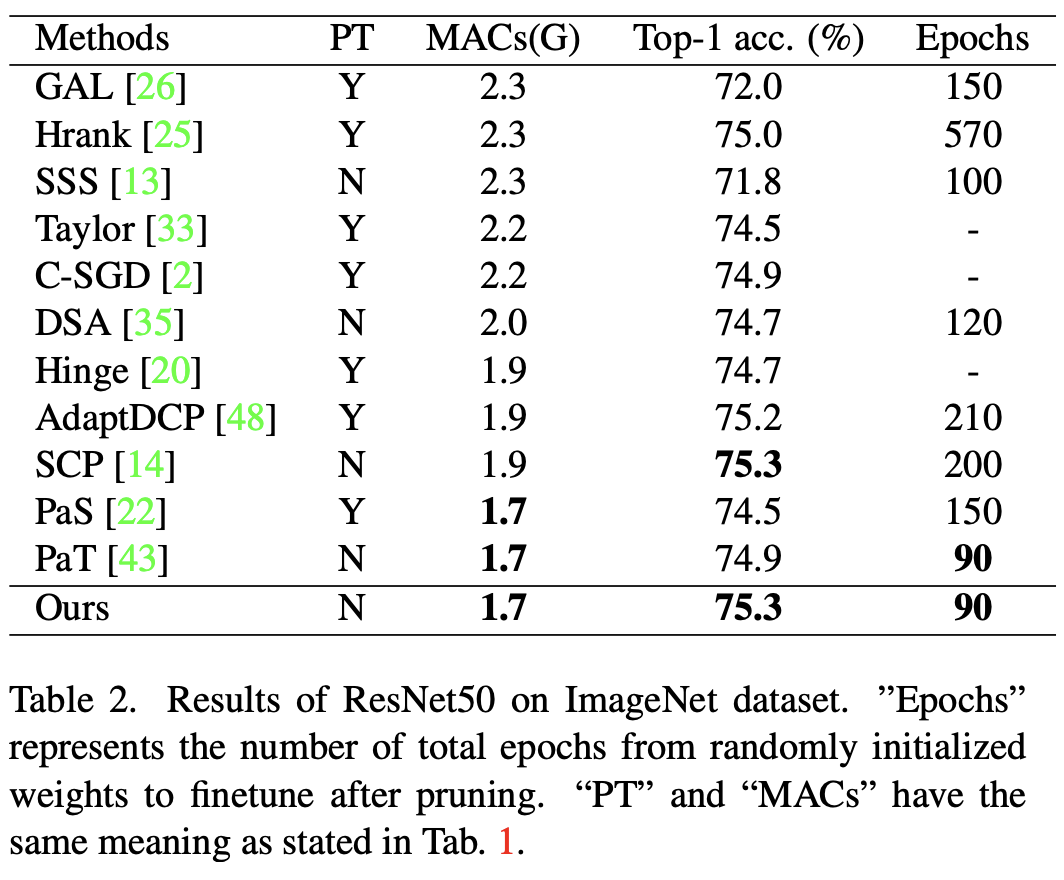 | Methods | PT | MACs(G) | Top-1 acc. (%) | Epochs |
|---|---|---|---|---|
| GAL [26] | Y | 2.3 | 72.0 | 150 |
| Hrank [25] | Y | 2.3 | 75.0 | 570 |
| SSS [13] | N | 2.3 | 71.8 | 100 |
| Taylor [33] | Y | 2.2 | 74.5 | - |
| C-SGD [2] | Y | 2.2 | 74.9 | - |
| DSA [35] | N | 2.0 | 74.7 | 120 |
| Hinge [20] | Y | 1.9 | 74.7 | - |
| AdaptDCP [48] | Y | 1.9 | 75.2 | 210 |
| SCP [14] | N | 1.9 | **75.3** | 200 |
| PaS [22] | Y | **1.7** | 74.5 | 150 |
| PaT [43] | N | **1.7** | 74.9 | **90** |
| Ours | N | **1.7** | **75.3** | **90** |

Table 2. Results of ResNet50 on ImageNet dataset. ”Epochs” represents the number of total epochs from randomly initialized weights to finetune after pruning. “PT” and “MACs” have the same meaning as stated in Tab. 1.